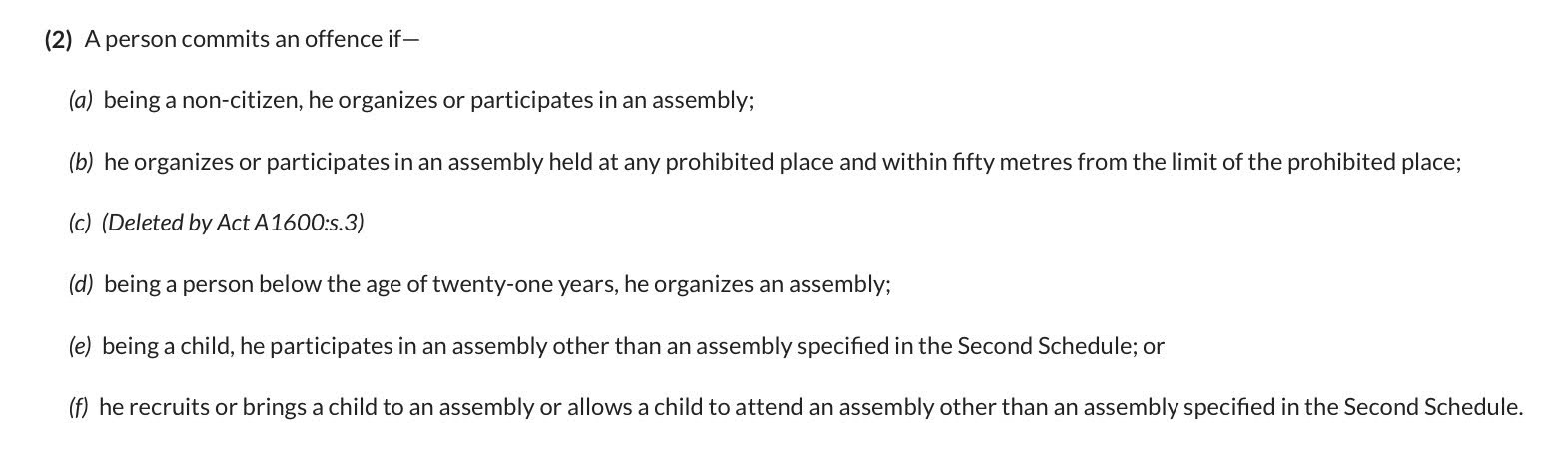 (2) A person commits an offence if—

(a) being a non-citizen, he organizes or participates in an assembly;

(b) he organizes or participates in an assembly held at any prohibited place and within fifty metres from the limit of the prohibited place;

(c) (Deleted by Act A1600:s.3)

(d) being a person below the age of twenty-one years, he organizes an assembly;

(e) being a child, he participates in an assembly other than an assembly specified in the Second Schedule; or

(f) he recruits or brings a child to an assembly or allows a child to attend an assembly other than an assembly specified in the Second Schedule.